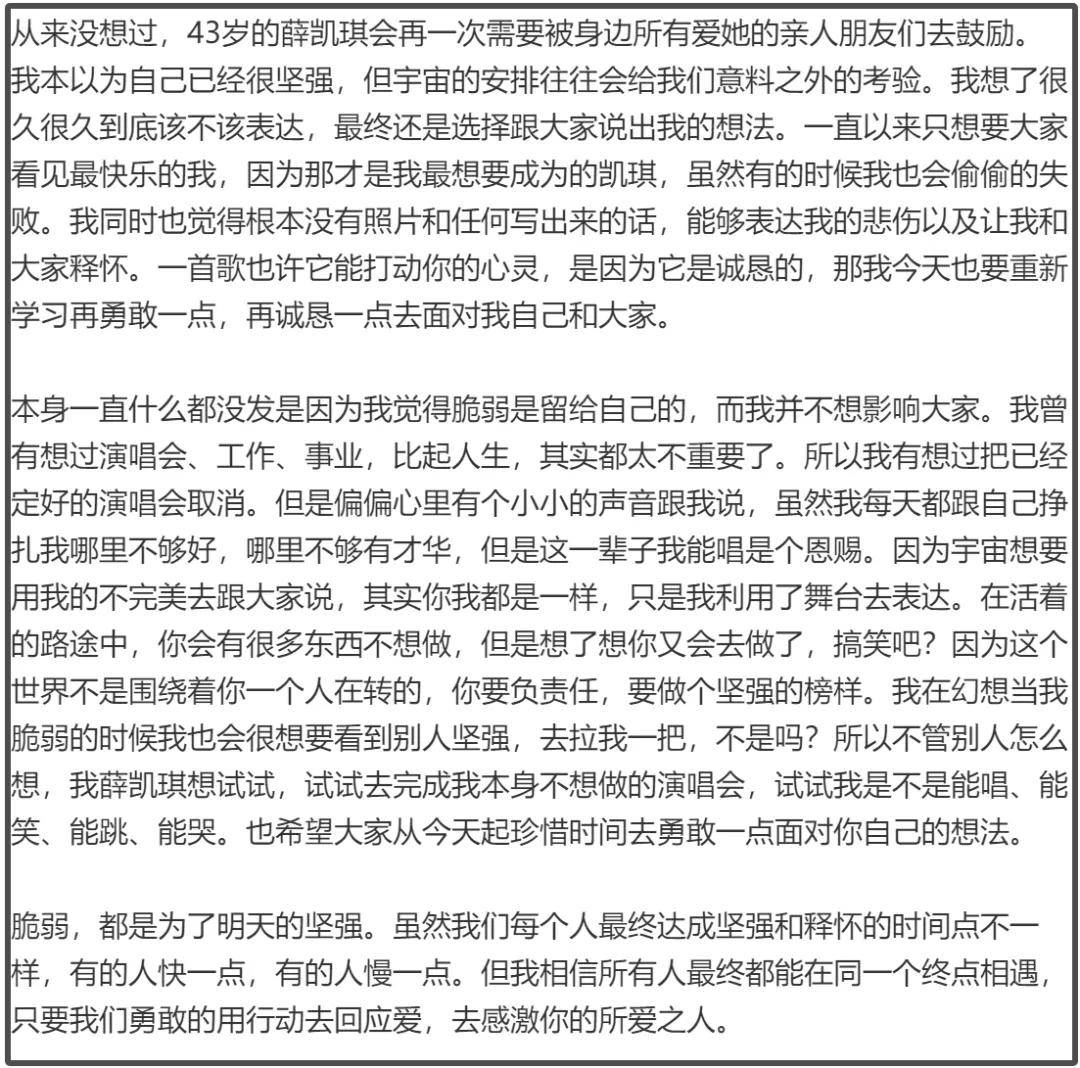 从来没想过，43岁的薛凯琪会再一次需要被身边所有爱她的亲人朋友们去鼓励。我本以为自己已经很坚强，但宇宙的安排往往会给我们意料之外的考验。我想了很久很久到底该不该表达，最终还是选择跟大家说出我的想法。一直以来只想要大家看见最快乐的我，因为那才是我最想要成为的凯琪，虽然有的时候我也会偷偷的失败。我同时也觉得根本没有照片和任何写出来的话，能够表达我的悲伤以及让我和大家释怀。一首歌也许它能打动你的心灵，是因为它是诚恳的，那我今天也要重新学习再勇敢一点，再诚恳一点去面对我自己和大家。

本身一直什么都没发是因为我觉得脆弱是留给自己的，而我并不想影响大家。我曾有想过演唱会、工作、事业，比起人生，其实都太不重要了。所以我有想过把已经定好的演唱会取消。但是偏偏心里有个小小的声音跟我说，虽然我每天都跟自己挣扎我哪里不够好，哪里不够有才华，但是这一辈子我能唱是个恩赐。因为宇宙想要用我的不完美去跟大家说，其实你我都是一样，只是我利用了舞台去表达。在活着的路途中，你会有很多东西不想做，但是想了想你又会去做了，搞笑吧？因为这个世界不是围绕着你一个人在转的，你要负责任，要做个坚强的榜样。我在幻想当我脆弱的时候我也会很想要看到别人坚强，去拉我一把，不是吗？所以不管别人怎么想，我薛凯琪想试试，试试去完成我本身不想做的演唱会，试试我是不是能唱、能笑、能跳、能哭。也希望大家从今天起珍惜时间去勇敢一点面对你自己的想法。

脆弱，都是为了明天的坚强。虽然我们每个人最终达成坚强和释怀的时间点不一样，有的人快一点，有的人慢一点。但我相信所有人最终都能在同一个终点相遇，只要我们勇敢的用行动去回应爱，去感激你的所爱之人。